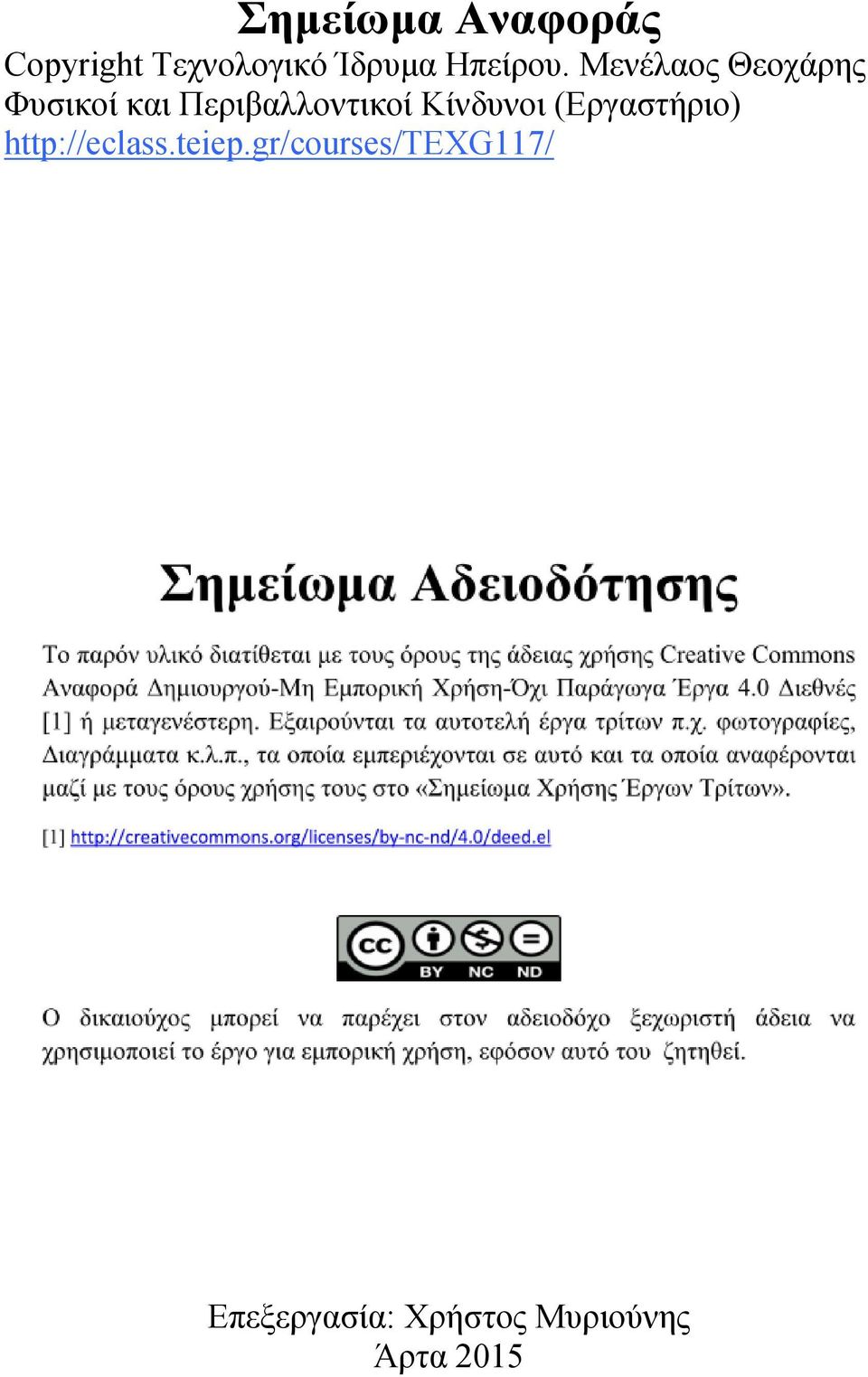 Σημείωμα Αναφοράς
Copyright Τεχνολογικό Ίδρυμα Ηπείρου. Μενέλαος Θεοχάρης Φυσικοί και Περιβαλλοντικοί Κίνδυνοι (Εργαστήριο) http://eclass.teiep.gr/courses/TEXG117/

Σημείωμα Αδειοδότησης

Το παρόν υλικό διατίθεται με τους όρους της άδειας χρήσης Creative Commons Αναφορά Δημιουργού-Μη Εμπορική Χρήση-Όχι Παράγωγα Έργα 4.0 Διεθνές [1] ή μεταγενέστερη. Εξαιρούνται τα αυτοτελή έργα τρίτων π.χ. φωτογραφίες, Διαγράμματα κ.λ.π., τα οποία εμπεριέχονται σε αυτό και τα οποία αναφέρονται μαζί με τους όρους χρήσης τους στο «Σημείωμα Χρήσης Έργων Τρίτων».

[1] http://creativecommons.org/licenses/by-nc-nd/4.0/deed.el

cc BY NC ND

Ο δικαιούχος μπορεί να παρέχει στον αδειοδόχο ξεχωριστή άδεια να χρησιμοποιεί το έργο για εμπορική χρήση, εφόσον αυτό του ζητηθεί.

Επεξεργασία: Χρήστος Μυριούνης
Άρτα 2015